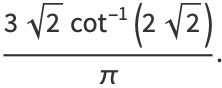 $\frac{3\sqrt{2}\cot^{-1}\left(2\sqrt{2}\right)}{\pi}$.